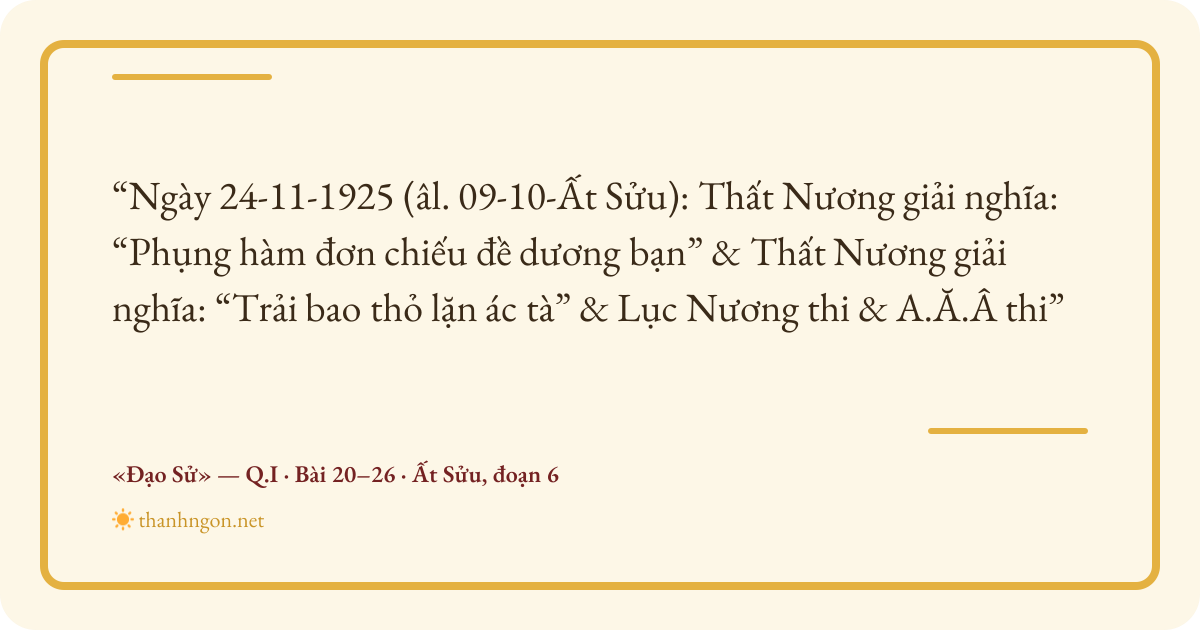 "Ngày 24-11-1925 (âl. 09-10-Ất Sửu): Thất Nương giải nghĩa: "Phụng hàm đơn chiếu đề dương bạn" & Thất Nương giải nghĩa: "Trải bao thỏ lặn ác tà" & Lục Nương thi & A.Ă.Â thi"

«Đạo Sử» — Q.I · Bài 20–26 · Ất Sửu, đoạn 6

thanhngon.net